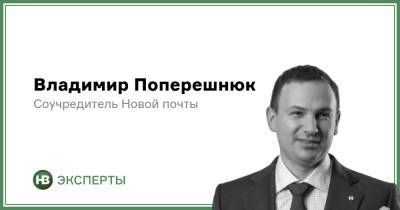 Владимир Поперешнюк
Соучредитель Новой почты

НВ ЭКСПЕРТЫ